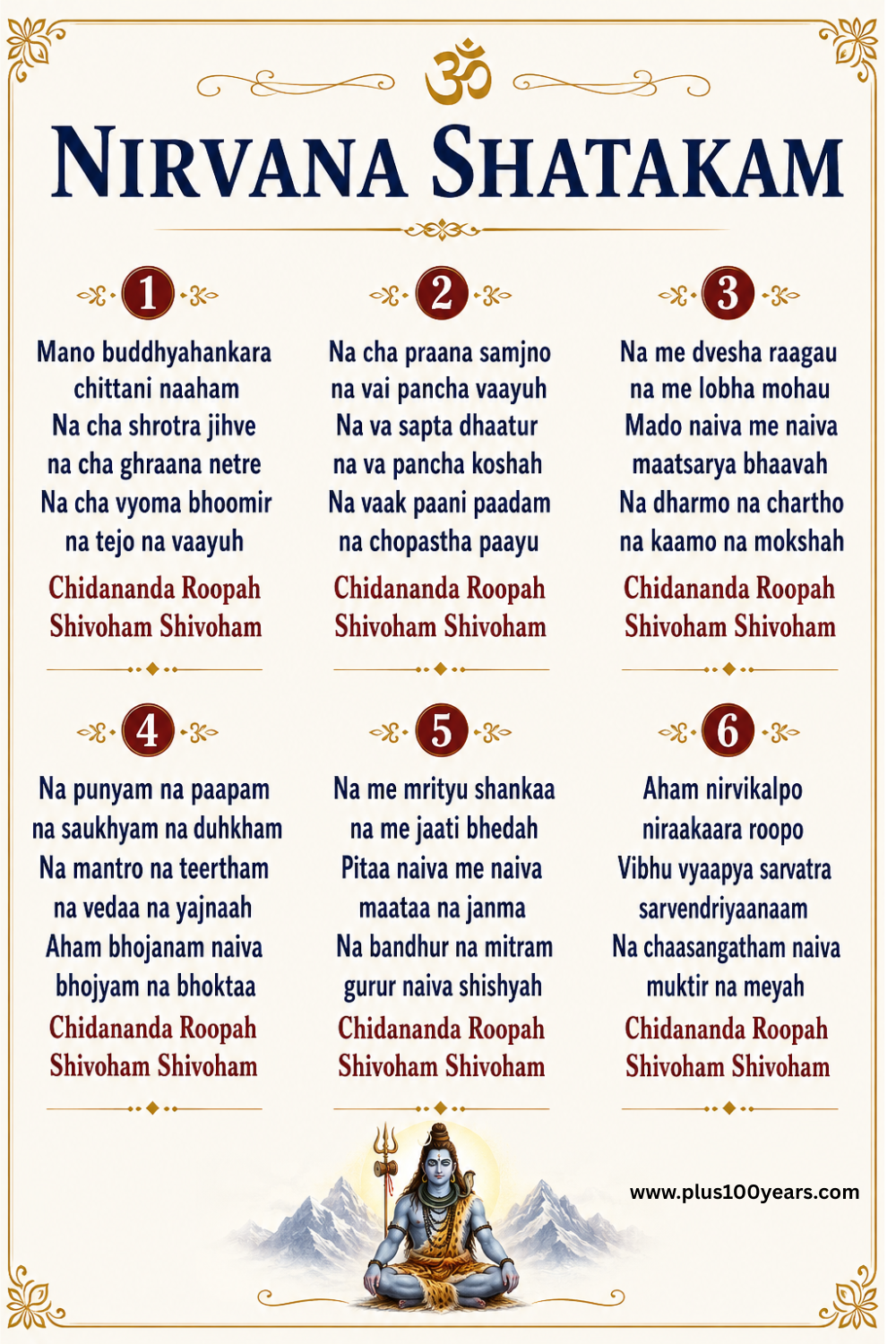 ॐ

NIRVANA SHATAKAM

1

Mano buddhyahankara chittani naaham
Na cha shrotra jihve na cha ghraana netre
Na cha vyoma bhoomir na tejo na vaayuh
Chidananda Roopah Shivoham Shivoham

2

Na cha praana samjno na vai pancha vaayuh
Na va sapta dhaatur na va pancha koshah
Na vaak paani paadam na chopastha paayu
Chidananda Roopah Shivoham Shivoham

3

Na me dvesha raagau na me lobha mohau
Mado naiva me naiva maatsarya bhaavah
Na dharmo na chartho na kaamo na mokshah
Chidananda Roopah Shivoham Shivoham

4

Na punyam na paapam na saukhyam na duhkham
Na mantro na teertham na vedaa na yajnaah
Aham bhojanam naiva bhojyam na bhoktaa
Chidananda Roopah Shivoham Shivoham

5

Na me mrityu shankaa na me jaati bhedah
Pitaa naiva me naiva maataa na janma
Na bandhur na mitram gurur naiva shishyah
Chidananda Roopah Shivoham Shivoham

6

Aham nirvikalpo niraakaara roopo
Vibhu vyaapya sarvatra sarvendriyaanaam
Na chaasangatham naiva muktir na meyah
Chidananda Roopah Shivoham Shivoham

www.plus100years.com